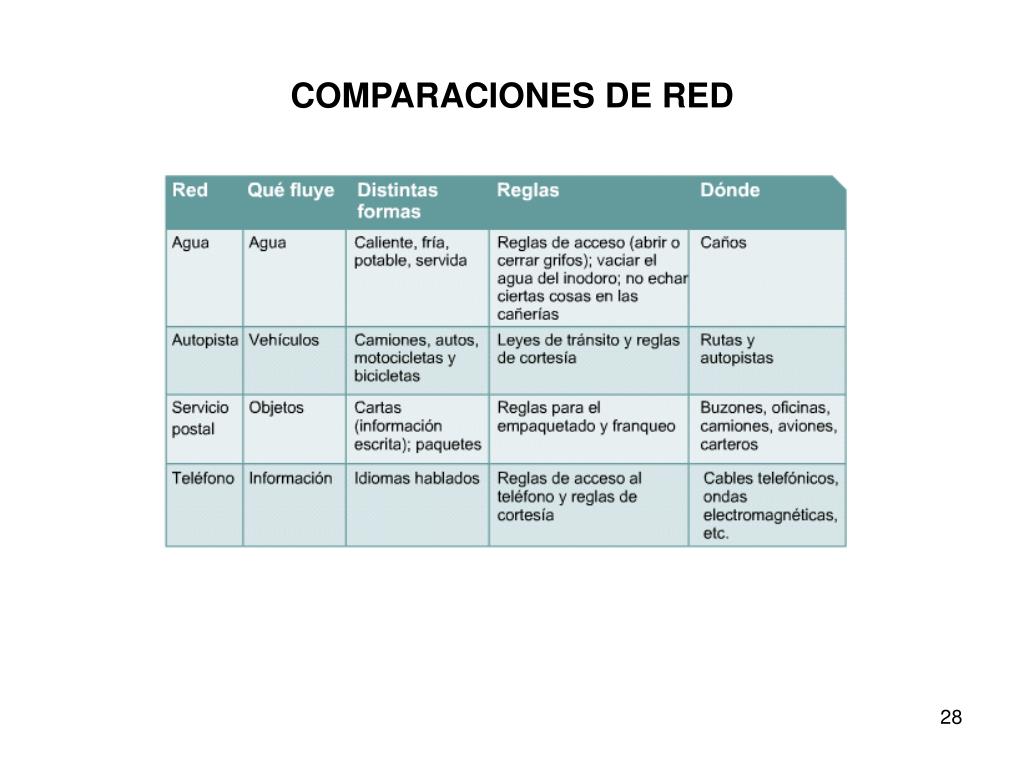 COMPARACIONES DE RED

| Red | Qué fluye | Distintas formas | Reglas | Dónde |
|---|---|---|---|---|
| Agua | Agua | Caliente, fría, potable, servida | Reglas de acceso (abrir o cerrar grifos); vaciar el agua del inodoro; no echar ciertas cosas en las cañerías | Caños |
| Autopista | Vehículos | Camiones, autos, motocicletas y bicicletas | Leyes de tránsito y reglas de cortesía | Rutas y autopistas |
| Servicio postal | Objetos | Cartas (información escrita); paquetes | Reglas para el empaquetado y franqueo | Buzones, oficinas, camiones, aviones, carteros |
| Teléfono | Información | Idiomas hablados | Reglas de acceso al teléfono y reglas de cortesía | Cables telefónicos, ondas electromagnéticas, etc. |

28